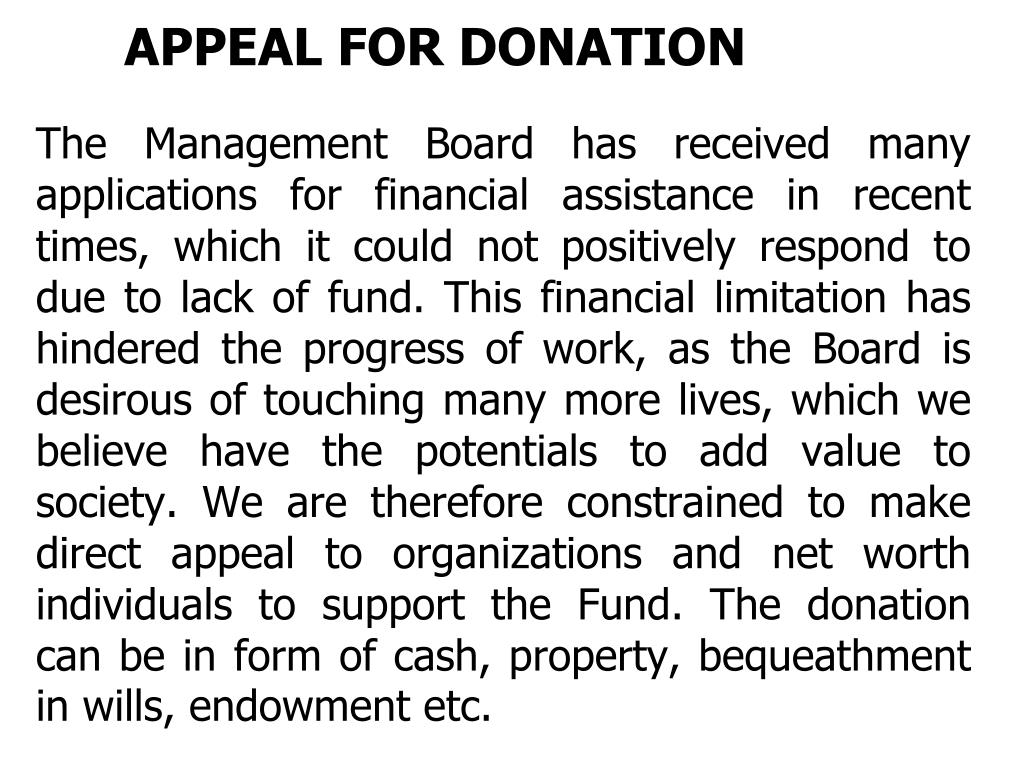 APPEAL FOR DONATION

The Management Board has received many applications for financial assistance in recent times, which it could not positively respond to due to lack of fund. This financial limitation has hindered the progress of work, as the Board is desirous of touching many more lives, which we believe have the potentials to add value to society. We are therefore constrained to make direct appeal to organizations and net worth individuals to support the Fund. The donation can be in form of cash, property, bequeathment in wills, endowment etc.